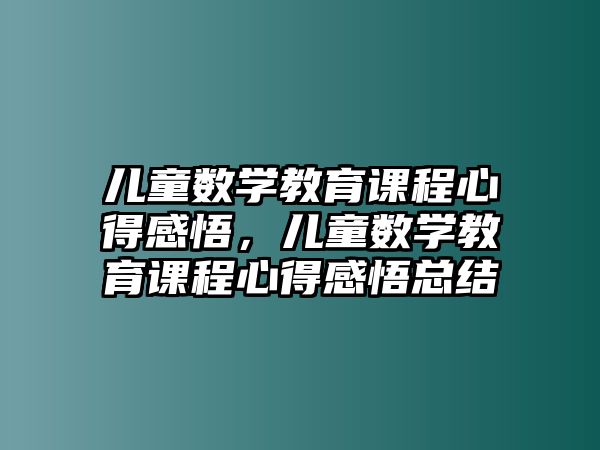 儿童数学教育课程心得感悟，儿童数学教育课程心得感悟总结